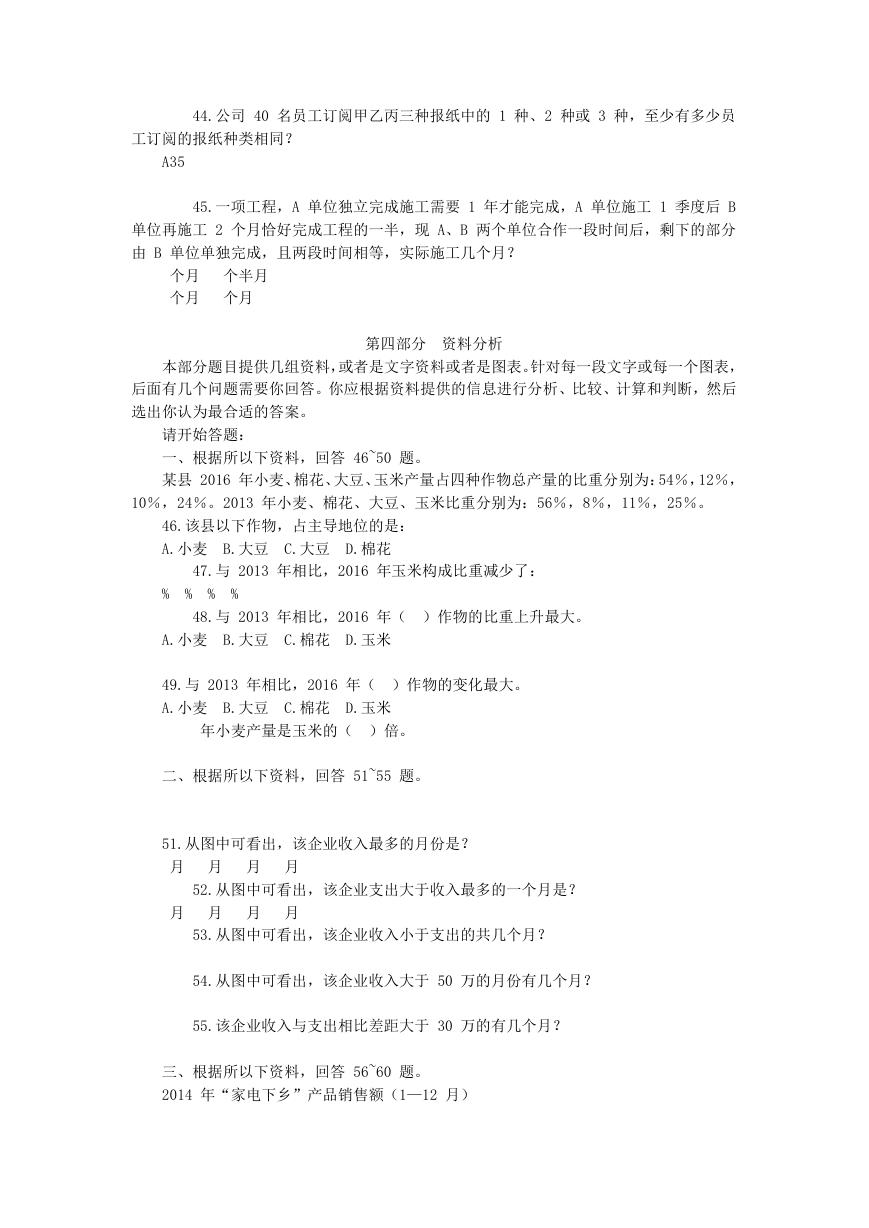 44.公司 40 名员工订阅甲乙丙三种报纸中的 1 种、2 种或 3 种，至少有多少员工订阅的报纸种类相同？

A35

45.一项工程，A 单位独立完成施工需要 1 年才能完成，A 单位施工 1 季度后 B 单位再施工 2 个月恰好完成工程的一半，现 A、B 两个单位合作一段时间后，剩下的部分由 B 单位单独完成，且两段时间相等，实际施工几个月？

个月　个半月

个月　个月

第四部分　资料分析

本部分题目提供几组资料，或者是文字资料或者是图表。针对每一段文字或每一个图表，后面有几个问题需要你回答。你应根据资料提供的信息进行分析、比较、计算和判断，然后选出你认为最合适的答案。

请开始答题：

一、根据所以下资料，回答 46~50 题。

某县 2016 年小麦、棉花、大豆、玉米产量占四种作物总产量的比重分别为：54%，12%，10%，24%。2013 年小麦、棉花、大豆、玉米比重分别为：56%，8%，11%，25%。

46.该县以下作物，占主导地位的是：

A.小麦　B.大豆　C.大豆　D.棉花

47.与 2013 年相比，2016 年玉米构成比重减少了：

%　%　%　%

48.与 2013 年相比，2016 年（　）作物的比重上升最大。

A.小麦　B.大豆　C.棉花　D.玉米

49.与 2013 年相比，2016 年（　）作物的变化最大。

A.小麦　B.大豆　C.棉花　D.玉米

年小麦产量是玉米的（　）倍。

二、根据所以下资料，回答 51~55 题。

51.从图中可看出，该企业收入最多的月份是？

月　月　月　月

52.从图中可看出，该企业支出大于收入最多的一个月是？

月　月　月　月

53.从图中可看出，该企业收入小于支出的共几个月？

54.从图中可看出，该企业收入大于 50 万的月份有几个月？

55.该企业收入与支出相比差距大于 30 万的有几个月？

三、根据所以下资料，回答 56~60 题。

2014 年“家电下乡”产品销售额（1—12 月）